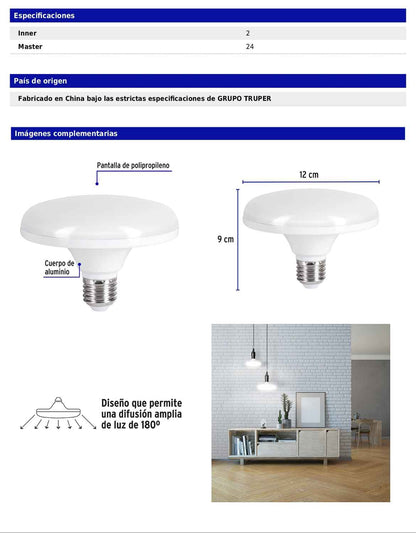 Especificaciones

| Inner | 2 |
|---|---|
| Master | 24 |

País de origen

Fabricado en China bajo las estrictas especificaciones de GRUPO TRUPER

Imágenes complementarias

Pantalla de polipropileno

Cuerpo de aluminio

12 cm

9 cm

Diseño que permite una difusión amplia de luz de 180°